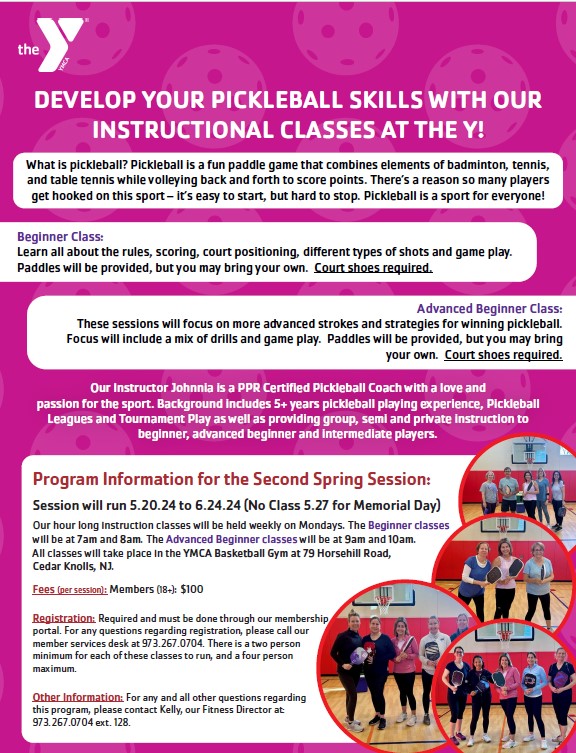 the YMCA

DEVELOP YOUR PICKLEBALL SKILLS WITH OUR INSTRUCTIONAL CLASSES AT THE Y!

What is pickleball? Pickleball is a fun paddle game that combines elements of badminton, tennis, and table tennis while volleying back and forth to score points. There's a reason so many players get hooked on this sport – it's easy to start, but hard to stop. Pickleball is a sport for everyone!

Beginner Class:
Learn all about the rules, scoring, court positioning, different types of shots and game play. Paddles will be provided, but you may bring your own. Court shoes required.

Advanced Beginner Class:
These sessions will focus on more advanced strokes and strategies for winning pickleball. Focus will include a mix of drills and game play. Paddles will be provided, but you may bring your own. Court shoes required.

Our Instructor Johnnia is a PPR Certified Pickleball Coach with a love and passion for the sport. Background includes 5+ years pickleball playing experience, Pickleball Leagues and Tournament Play as well as providing group, semi and private instruction to beginner, advanced beginner and intermediate players.

Program Information for the Second Spring Session:

Session will run 5.20.24 to 6.24.24 (No Class 5.27 for Memorial Day)

Our hour long instruction classes will be held weekly on Mondays. The Beginner classes will be at 7am and 8am. The Advanced Beginner classes will be at 9am and 10am. All classes will take place in the YMCA Basketball Gym at 79 Horsehill Road, Cedar Knolls, NJ.

Fees (per session): Members (18+): $100

Registration: Required and must be done through our membership portal. For any questions regarding registration, please call our member services desk at 973.267.0704. There is a two person minimum for each of these classes to run, and a four person maximum.

Other Information: For any and all other questions regarding this program, please contact Kelly, our Fitness Director at: 973.267.0704 ext. 128.